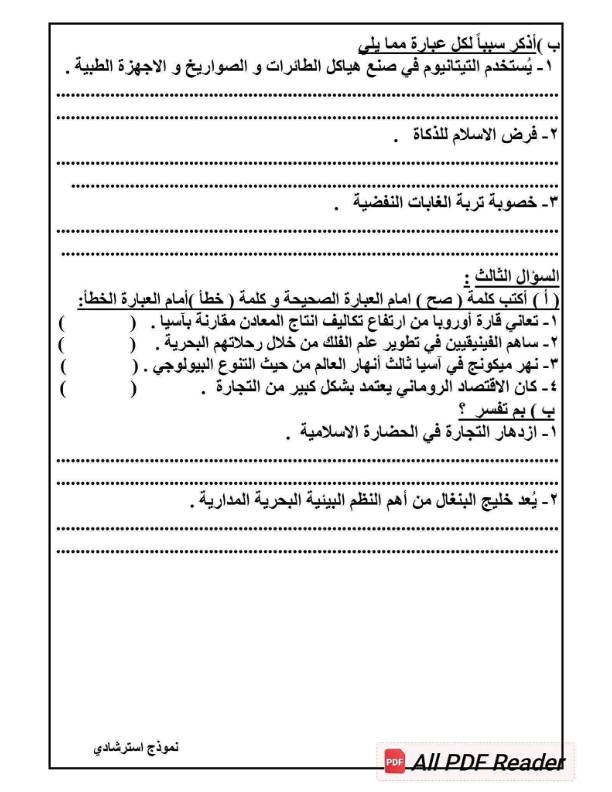 ب )أذكر سبباً لكل عبارة مما يلي
١- يُستخدم التيتانيوم في صنع هياكل الطائرات و الصواريخ و الاجهزة الطبية .
..............................................................................................
..............................................................................................
٢- فرض الاسلام للذكاة .
..............................................................................................
..............................................................................................
٣- خصوبة تربة الغابات النفضية .
..............................................................................................
..............................................................................................
السؤال الثالث :
( أ ) أكتب كلمة ( صح ) امام العبارة الصحيحة و كلمة ( خطأ )أمام العبارة الخطأ:
١- تعاني قارة أوروبا من ارتفاع تكاليف انتاج المعادن مقارنة بآسيا . ( )
٢- ساهم الفينيقيين في تطوير علم الفلك من خلال رحلاتهم البحرية . ( )
٣- نهر ميكونج في آسيا ثالث أنهار العالم من حيث التنوع البيولوجي . ( )
٤- كان الاقتصاد الروماني يعتمد بشكل كبير من التجارة . ( )
ب ) بم تفسر ؟
١- ازدهار التجارة في الحضارة الاسلامية .
..............................................................................................
..............................................................................................
٢- يُعد خليج البنغال من أهم النظم البيئية البحرية المدارية .
..............................................................................................
..............................................................................................
نموذج استرشادي
PDF All PDF Reader